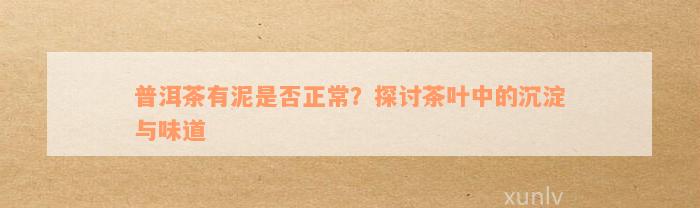 普洱茶有泥是否正常？探讨茶叶中的沉淀与味道

xunlv